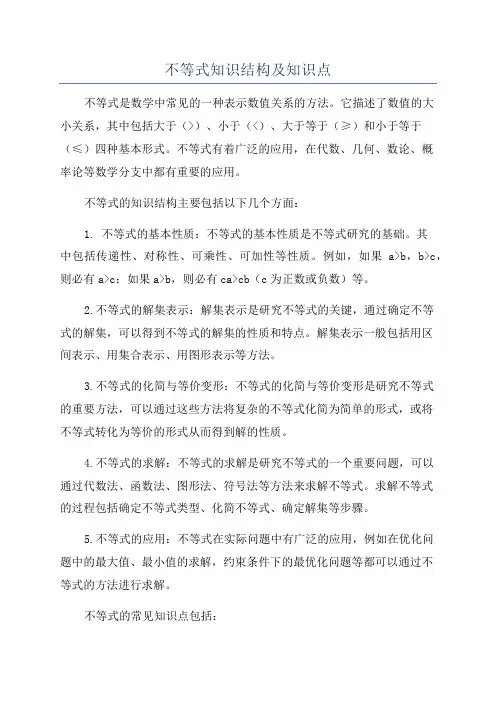 不等式知识结构及知识点

不等式是数学中常见的一种表示数值关系的方法。它描述了数值的大小关系，其中包括大于（>）、小于（<）、大于等于（≥）和小于等于（≤）四种基本形式。不等式有着广泛的应用，在代数、几何、数论、概率论等数学分支中都有重要的应用。

不等式的知识结构主要包括以下几个方面：

1. 不等式的基本性质：不等式的基本性质是不等式研究的基础。其中包括传递性、对称性、可乘性、可加性等性质。例如，如果 a>b，b>c，则必有 a>c；如果 a>b，则必有 ca>cb（c 为正数或负数）等。

2.不等式的解集表示：解集表示是研究不等式的关键，通过确定不等式的解集，可以得到不等式的解集的性质和特点。解集表示一般包括用区间表示、用集合表示、用图形表示等方法。

3.不等式的化简与等价变形：不等式的化简与等价变形是研究不等式的重要方法，可以通过这些方法将复杂的不等式化简为简单的形式，或将不等式转化为等价的形式从而得到解的性质。

4.不等式的求解：不等式的求解是研究不等式的一个重要问题，可以通过代数法、函数法、图形法、符号法等方法来求解不等式。求解不等式的过程包括确定不等式类型、化简不等式、确定解集等步骤。

5.不等式的应用：不等式在实际问题中有广泛的应用，例如在优化问题中的最大值、最小值的求解，约束条件下的最优化问题等都可以通过不等式的方法进行求解。

不等式的常见知识点包括：